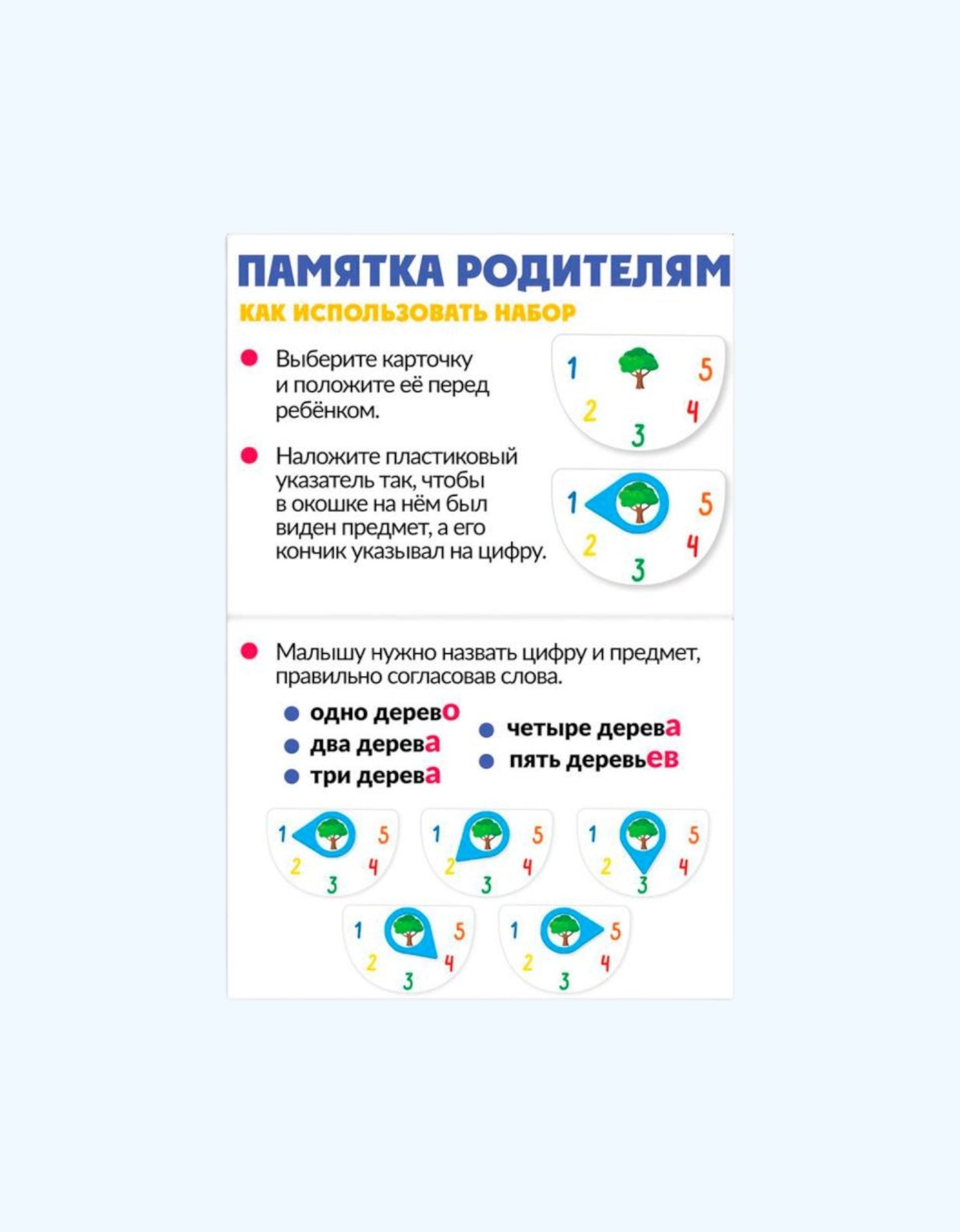 ПАМЯТКА РОДИТЕЛЯМ

КАК ИСПОЛЬЗОВАТЬ НАБОР

Выберите карточку и положите её перед ребёнком.

1 5 2 4 3

Наложите пластиковый указатель так, чтобы в окошке на нём был виден предмет, а его кончик указывал на цифру.

1 5 2 4 3

Малышу нужно назвать цифру и предмет, правильно согласовав слова.

одно дерево
два дерева
три дерева
четыре дерева
пять деревьев

1 5 2 4 3

1 5 2 4 3

1 5 2 4 3

1 5 2 4 3

1 5 2 4 3